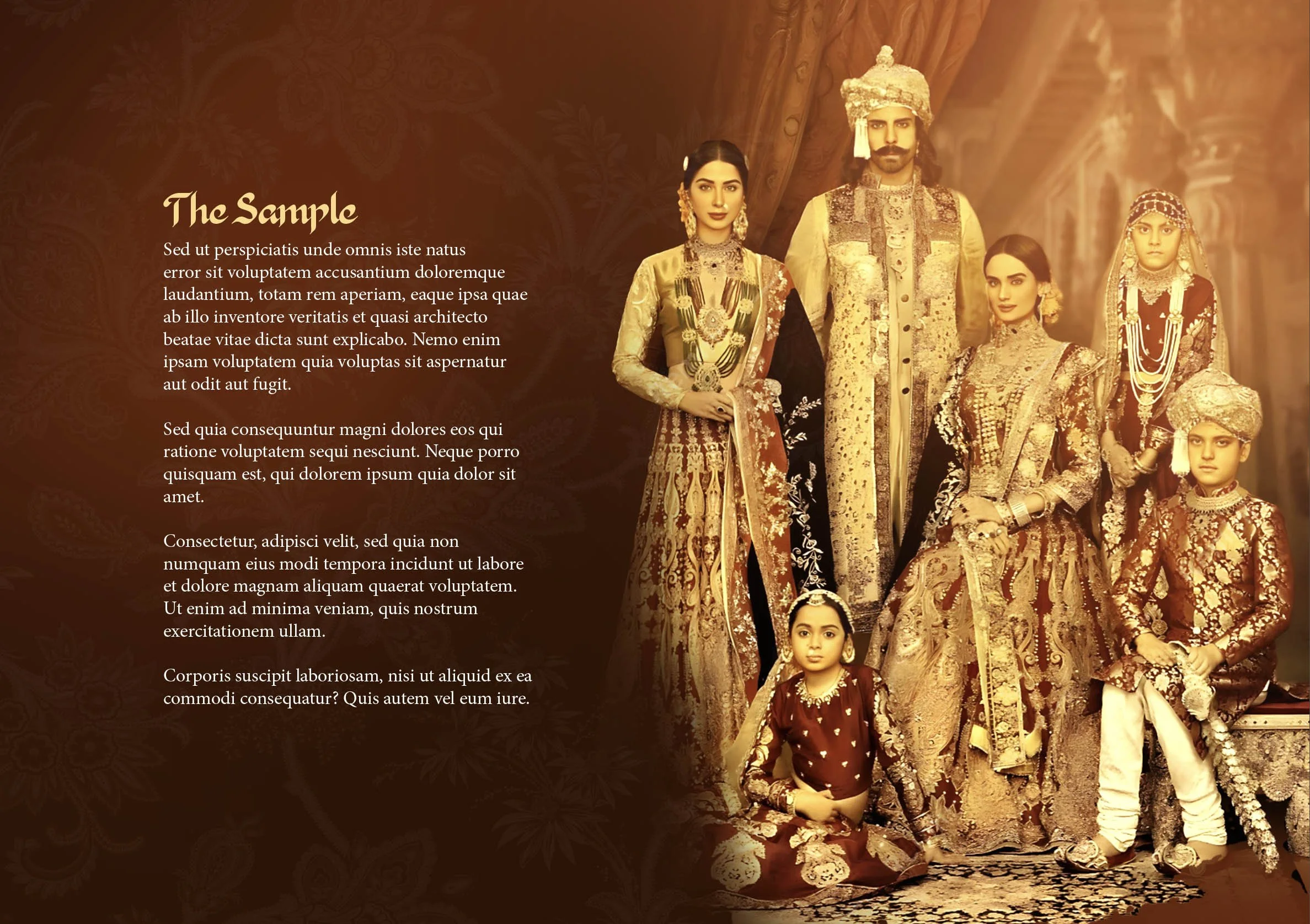 The Sample

Sed ut perspiciatis unde omnis iste natus error sit voluptatem accusantium doloremque laudantium, totam rem aperiam, eaque ipsa quae ab illo inventore veritatis et quasi architecto beatae vitae dicta sunt explicabo. Nemo enim ipsam voluptatem quia voluptas sit aspernatur aut odit aut fugit.

Sed quia consequuntur magni dolores eos qui ratione voluptatem sequi nesciunt. Neque porro quisquam est, qui dolorem ipsum quia dolor sit amet.

Consectetur, adipisci velit, sed quia non numquam eius modi tempora incidunt ut labore et dolore magnam aliquam quaerat voluptatem. Ut enim ad minima veniam, quis nostrum exercitationem ullam.

Corporis suscipit laboriosam, nisi ut aliquid ex ea commodi consequatur? Quis autem vel eum iure.